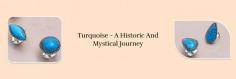 Turquoise - A Historic And Mystical Journey